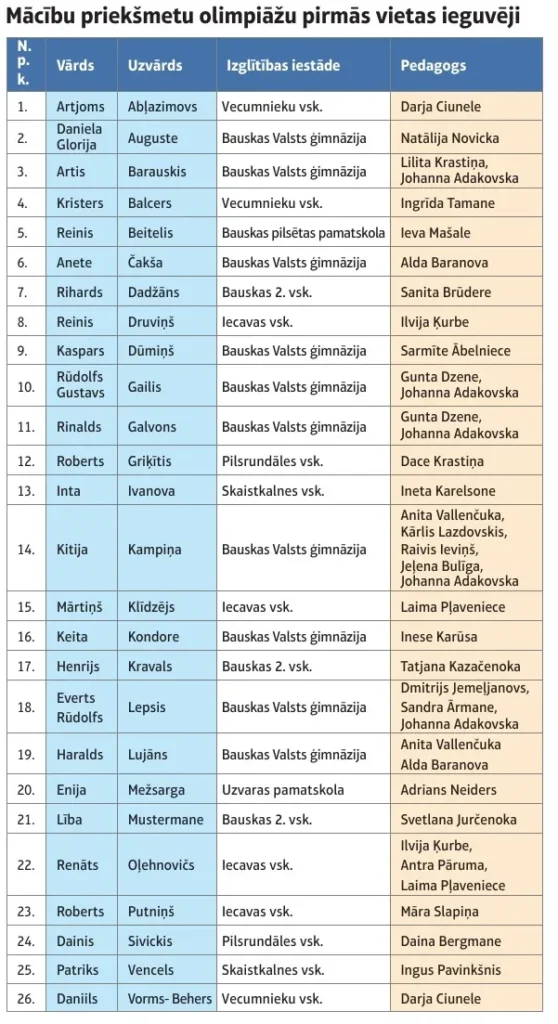 Mācību priekšmetu olimpiāžu pirmās vietas ieguvēji

| N. p. k. | Vārds | Uzvārds | Izglītības iestāde | Pedagogs |
|---|---|---|---|---|
| 1. | Artjoms | Abļazimovs | Vecumnieku vsk. | Darja Ciunele |
| 2. | Daniela Glorija | Auguste | Bauskas Valsts ģimnāzija | Natālija Novicka |
| 3. | Artis | Barauskis | Bauskas Valsts ģimnāzija | Lilita Krastiņa, Johanna Adakovska |
| 4. | Kristers | Balcers | Vecumnieku vsk. | Ingrīda Tamane |
| 5. | Reinis | Beitelis | Bauskas pilsētas pamatskola | Ieva Mašale |
| 6. | Anete | Čakša | Bauskas Valsts ģimnāzija | Alda Baranova |
| 7. | Rihards | Dadžāns | Bauskas 2. vsk. | Sanita Brūdere |
| 8. | Reinis | Druviņš | Iecavas vsk. | Ilvija Ķurbe |
| 9. | Kaspars | Dūmiņš | Bauskas Valsts ģimnāzija | Sarmīte Ābelniece |
| 10. | Rūdolfs Gustavs | Gailis | Bauskas Valsts ģimnāzija | Gunta Dzene, Johanna Adakovska |
| 11. | Rinalds | Galvons | Bauskas Valsts ģimnāzija | Gunta Dzene, Johanna Adakovska |
| 12. | Roberts | Griķītis | Pilsrundāles vsk. | Dace Krastiņa |
| 13. | Inta | Ivanova | Skaistkalnes vsk. | Ineta Karelsone |
| 14. | Kitija | Kampiņa | Bauskas Valsts ģimnāzija | Anita Vallenčuka, Kārlis Lazdovskis, Raivis Ieviņš, Jeļena Buliga, Johanna Adakovska |
| 15. | Mārtiņš | Klīdzējs | Iecavas vsk. | Laima Pļaveniece |
| 16. | Keita | Kondore | Bauskas Valsts ģimnāzija | Inese Karūsa |
| 17. | Henrijs | Kravals | Bauskas 2. vsk. | Tatjana Kazačenoka |
| 18. | Everts Rūdolfs | Lepsis | Bauskas Valsts ģimnāzija | Dmitrijs Jemeļjanovs, Sandra Ārmane, Johanna Adakovska |
| 19. | Haralds | Lujāns | Bauskas Valsts ģimnāzija | Anita Vallenčuka Alda Baranova |
| 20. | Enija | Mežsarga | Uzvaras pamatskola | Adrians Neiders |
| 21. | Lība | Mustermane | Bauskas 2. vsk. | Svetlana Jurčenoka |
| 22. | Renāts | Oļehnovičs | Iecavas vsk. | Ilvija Ķurbe, Antra Pāruma, Laima Pļaveniece |
| 23. | Roberts | Putniņš | Iecavas vsk. | Māra Slapiņa |
| 24. | Dainis | Sivickis | Pilsrundāles vsk. | Daina Bergmane |
| 25. | Patriks | Vencels | Skaistkalnes vsk. | Ingus Pavinkšnis |
| 26. | Daniils | Vorms- Behers | Vecumnieku vsk. | Darja Ciunele |